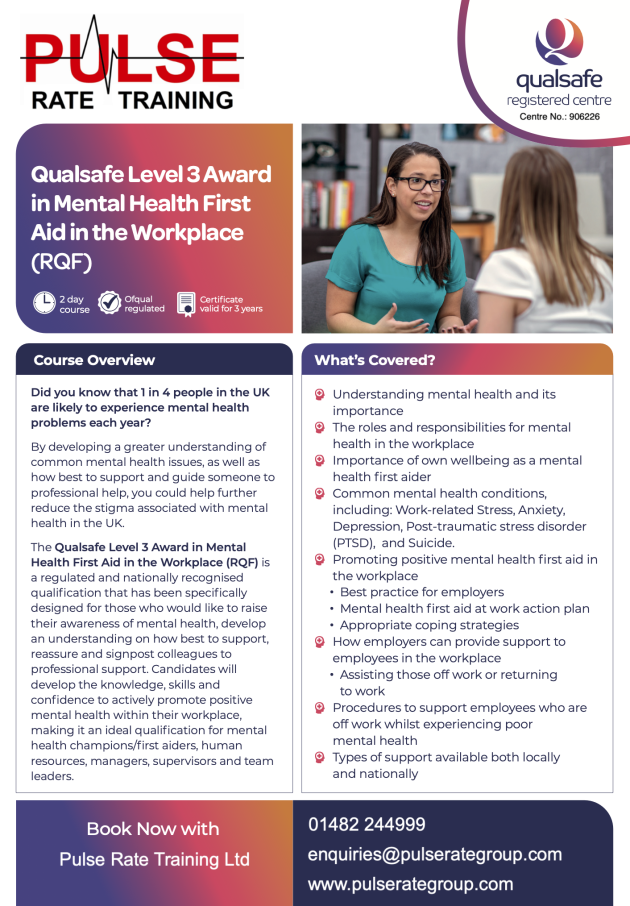 PULSE
RATE TRAINING

qualsafe
registered centre
Centre No.: 906226

Qualsafe Level 3 Award in Mental Health First Aid in the Workplace (RQF)

2 day course

Ofqual regulated

Certificate valid for 3 years

Course Overview

Did you know that 1 in 4 people in the UK are likely to experience mental health problems each year?

By developing a greater understanding of common mental health issues, as well as how best to support and guide someone to professional help, you could help further reduce the stigma associated with mental health in the UK.

The Qualsafe Level 3 Award in Mental Health First Aid in the Workplace (RQF) is a regulated and nationally recognised qualification that has been specifically designed for those who would like to raise their awareness of mental health, develop an understanding on how best to support, reassure and signpost colleagues to professional support. Candidates will develop the knowledge, skills and confidence to actively promote positive mental health within their workplace, making it an ideal qualification for mental health champions/first aiders, human resources, managers, supervisors and team leaders.

What's Covered?

Understanding mental health and its importance

The roles and responsibilities for mental health in the workplace

Importance of own wellbeing as a mental health first aider

Common mental health conditions, including: Work-related Stress, Anxiety, Depression, Post-traumatic stress disorder (PTSD), and Suicide.

Promoting positive mental health first aid in the workplace
• Best practice for employers
• Mental health first aid at work action plan
• Appropriate coping strategies

How employers can provide support to employees in the workplace
• Assisting those off work or returning to work

Procedures to support employees who are off work whilst experiencing poor mental health

Types of support available both locally and nationally

Book Now with
Pulse Rate Training Ltd

01482 244999
enquiries@pulserategroup.com
www.pulserategroup.com